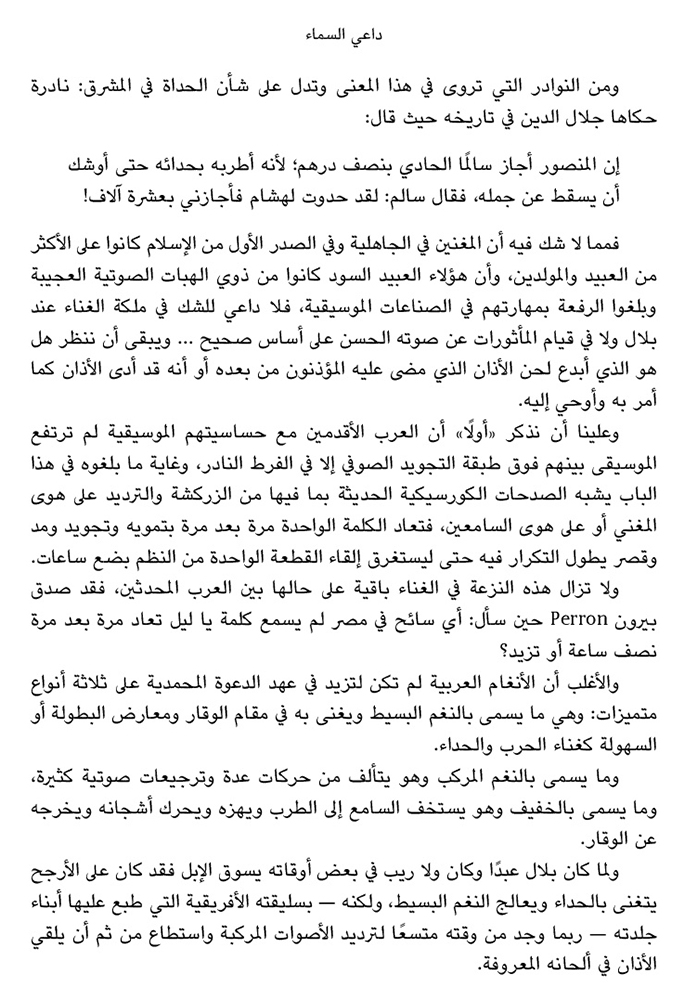 داعي السماء

ومن النوادر التي تروى في هذا المعنى وتدل على شأن الحداة في المشرق: نادرة حكاها جلال الدين في تاريخه حيث قال:

إن المنصور أجاز سالمًا الحادي بنصف درهم؛ لأنه أطربه بحدائه حتى أوشك أن يسقط عن جمله، فقال سالم: لقد حدوت لهشام فأجازني بعشرة آلاف!

فمما لا شك فيه أن المغنين في الجاهلية وفي الصدر الأول من الإسلام كانوا على الأكثر من العبيد والمولدين، وأن هؤلاء العبيد السود كانوا من ذوي الهبات الصوتية العجيبة وبلغوا الرفعة بمهارتهم في الصناعات الموسيقية، فلا داعي للشك في ملكة الغناء عند بلال ولا في قيام المأثورات عن صوته الحسن على أساس صحيح … ويبقى أن ننظر هل هو الذي أبدع لحن الأذان الذي مضى عليه المؤذنون من بعده أو أنه قد أدى الأذان كما أمر به وأوحي إليه.

وعلينا أن نذكر «أولًا» أن العرب الأقدمين مع حساسيتهم الموسيقية لم ترتفع الموسيقى بينهم فوق طبقة التجويد الصوفي إلا في الفرط النادر، وغاية ما بلغوه في هذا الباب يشبه الصدحات الكورسيكية الحديثة بما فيها من الزركشة والترديد على هوى المغني أو على هوى السامعين، فتعاد الكلمة الواحدة مرة بعد مرة بتمويه وتجويد ومد وقصر يطول التكرار فيه حتى ليستغرق إلقاء القطعة الواحدة من النظم بضع ساعات.

ولا تزال هذه النزعة في الغناء باقية على حالها بين العرب المحدثين، فقد صدق بيرون Perron حين سأل: أي سائح في مصر لم يسمع كلمة يا ليل تعاد مرة بعد مرة نصف ساعة أو تزيد؟

والأغلب أن الأنغام العربية لم تكن لتزيد في عهد الدعوة المحمدية على ثلاثة أنواع متميزات: وهي ما يسمى بالنغم البسيط ويغنى به في مقام الوقار ومعارض البطولة أو السهولة كغناء الحرب والحداء.

وما يسمى بالنغم المركب وهو يتألف من حركات عدة وترجيعات صوتية كثيرة، وما يسمى بالخفيف وهو يستخف السامع إلى الطرب ويهزه ويحرك أشجانه ويخرجه عن الوقار.

ولما كان بلال عبدًا وكان ولا ريب في بعض أوقاته يسوق الإبل فقد كان على الأرجح يتغنى بالحداء ويعالج النغم البسيط، ولكنه — بسليقته الأفريقية التي طبع عليها أبناء جلدته — ربما وجد من وقته متسعًا لترديد الأصوات المركبة واستطاع من ثم أن يلقي الأذان في ألحانه المعروفة.